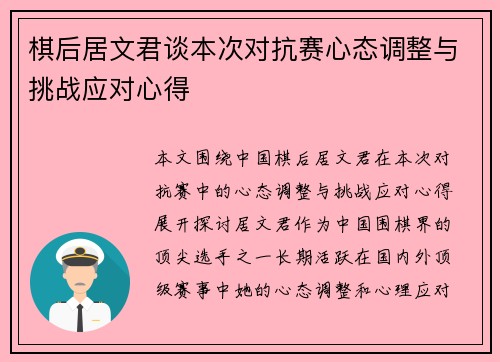 棋后居文君谈本次对抗赛心态调整与挑战应对心得

本文围绕中国棋后居文君在本次对抗赛中的心态调整与挑战应对心得展开探讨居文君作为中国围棋界的顶尖选手之一长期活跃在国内外顶级赛事中她的心态调整和心理应对